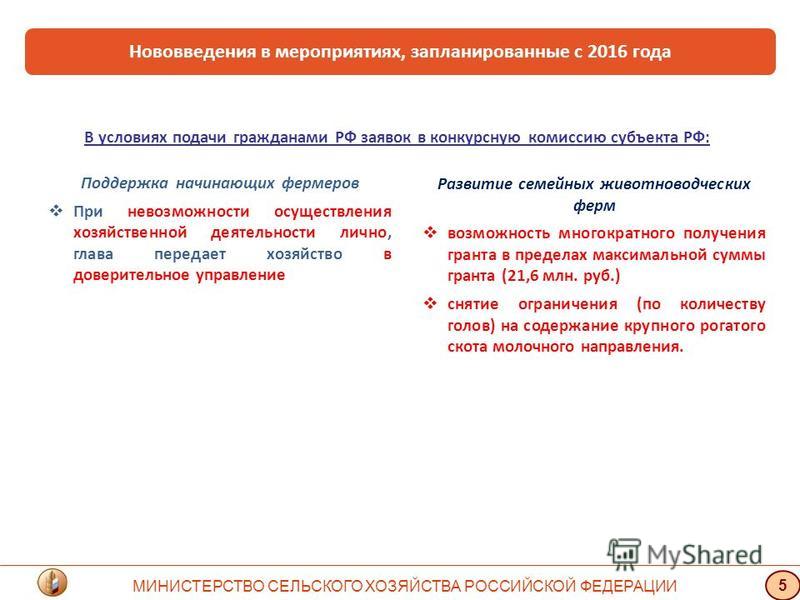 Нововведения в мероприятиях, запланированные с 2016 года

В условиях подачи гражданами РФ заявок в конкурсную комиссию субъекта РФ:

Поддержка начинающих фермеров

❖ При невозможности осуществления хозяйственной деятельности лично, глава передает хозяйство в доверительное управление

Развитие семейных животноводческих ферм

❖ возможность многократного получения гранта в пределах максимальной суммы гранта (21,6 млн. руб.)

❖ снятие ограничения (по количеству голов) на содержание крупного рогатого скота молочного направления.

MyShared

МИНИСТЕРСТВО СЕЛЬСКОГО ХОЗЯЙСТВА РОССИЙСКОЙ ФЕДЕРАЦИИ

5